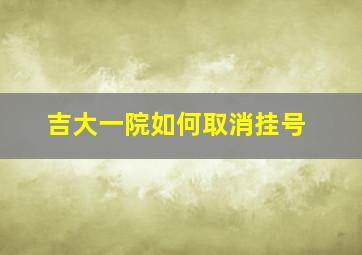 吉大一院如何取消挂号